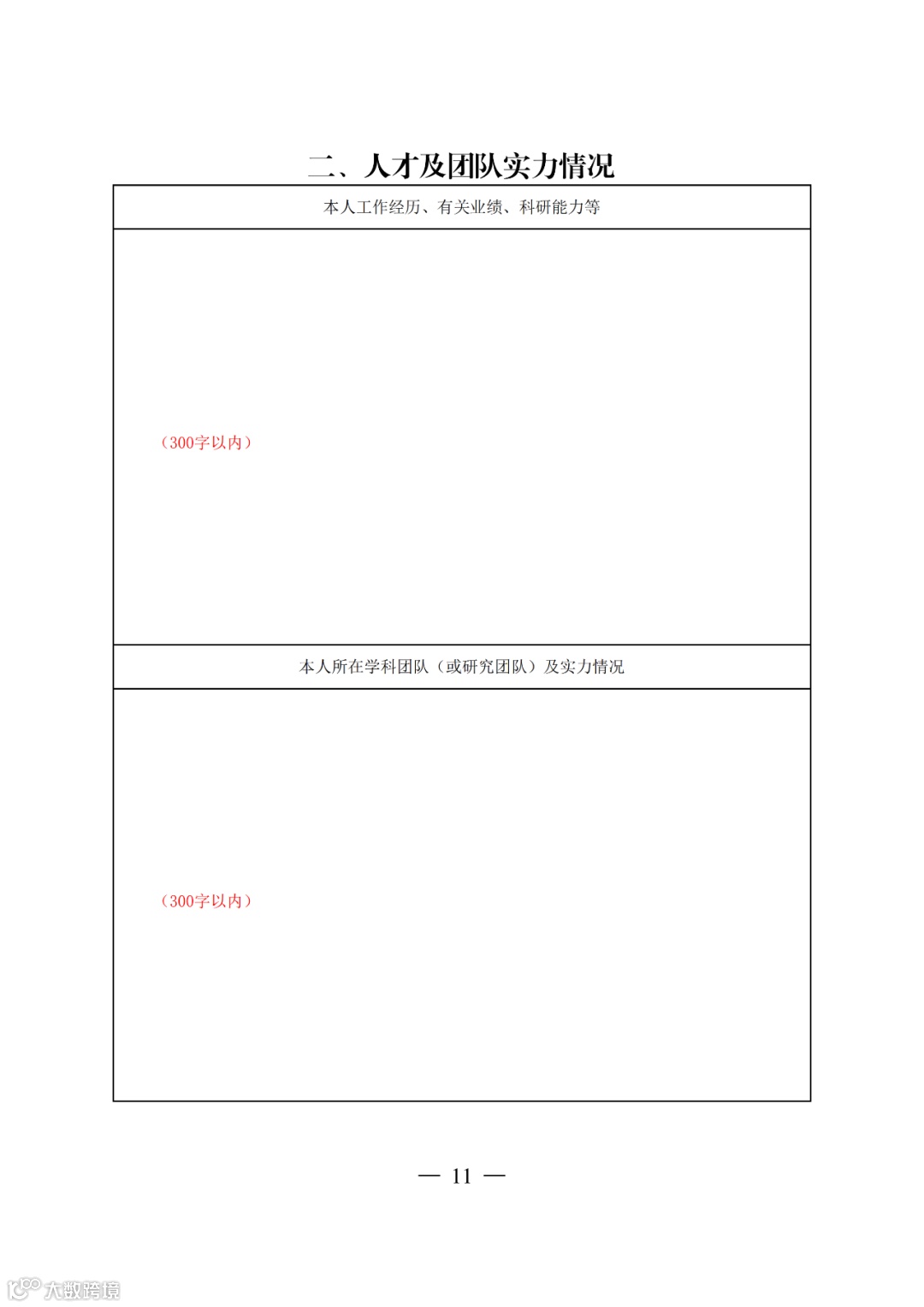 二、人才及团队实力情况

| 本人工作经历、有关业绩、科研能力等 |
|---|
| （300字以内） |
| 本人所在学科团队（或研究团队）及实力情况 |
| （300字以内） |

— 11 —

大数跨境